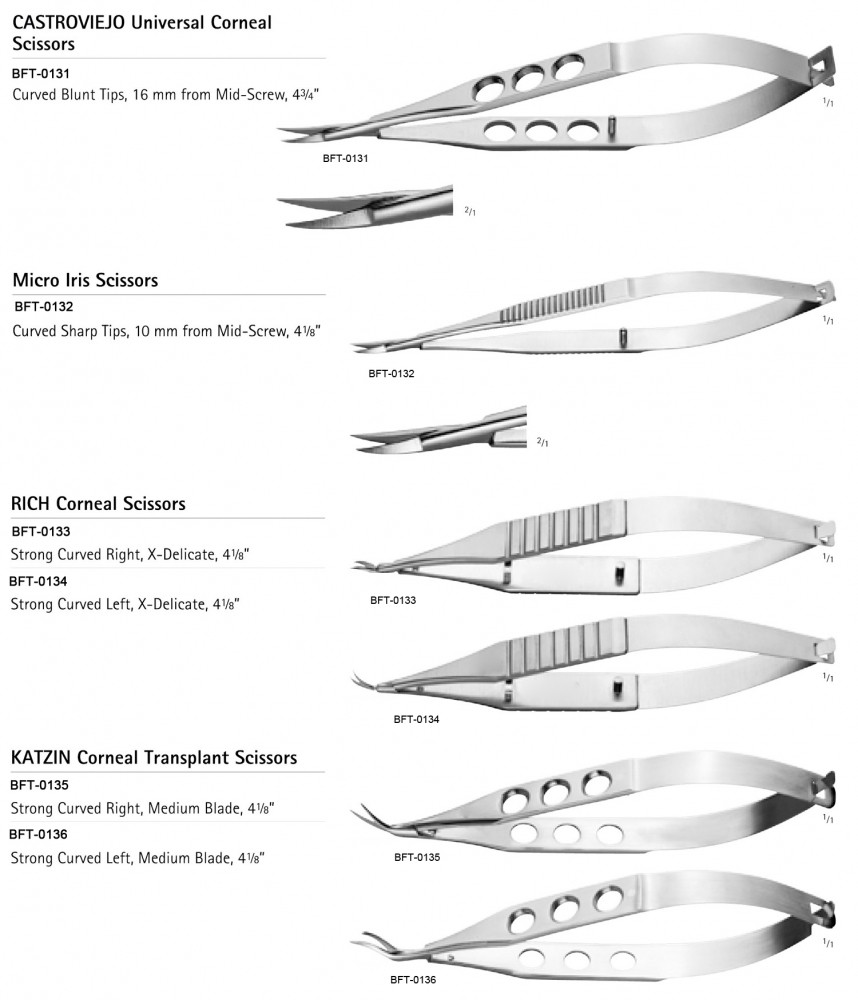 CASTROVIEJO Universal Corneal Scissors

BFT-0131

Curved Blunt Tips, 16 mm from Mid-Screw, 4¾"

1/1

BFT-0131

2/1

Micro Iris Scissors

BFT-0132

Curved Sharp Tips, 10 mm from Mid-Screw, 4⅛"

1/1

BFT-0132

2/1

RICH Corneal Scissors

BFT-0133

Strong Curved Right, X-Delicate, 4⅛"

BFT-0134

Strong Curved Left, X-Delicate, 4⅛"

1/1

BFT-0133

1/1

BFT-0134

KATZIN Corneal Transplant Scissors

BFT-0135

Strong Curved Right, Medium Blade, 4⅛"

BFT-0136

Strong Curved Left, Medium Blade, 4⅛"

1/1

BFT-0135

1/1

BFT-0136